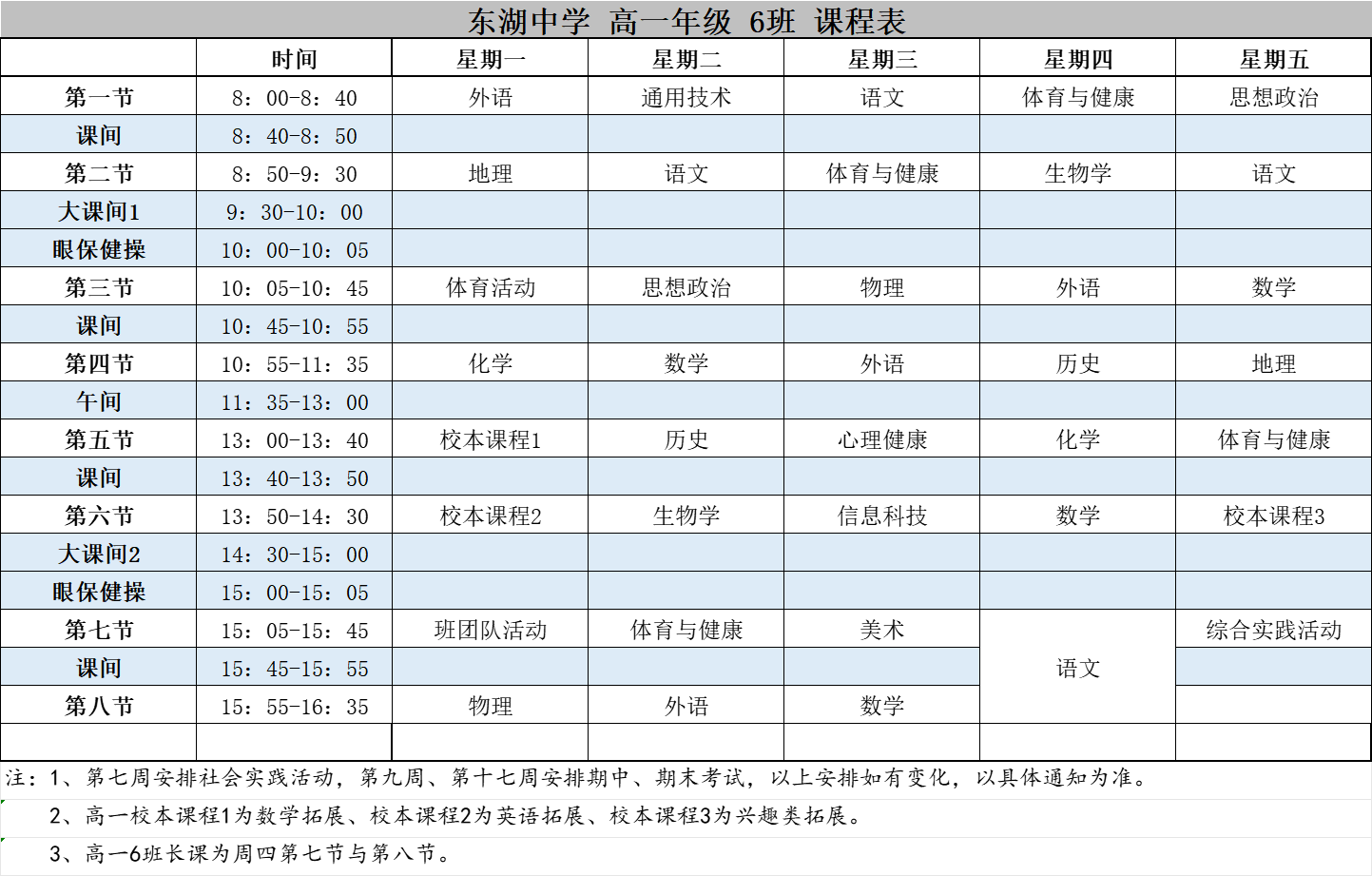 东湖中学 高一年级 6班 课程表

| | 时间 | 星期一 | 星期二 | 星期三 | 星期四 | 星期五 |
|---|---|---|---|---|---|---|
| 第一节 | 8：00-8：40 | 外语 | 通用技术 | 语文 | 体育与健康 | 思想政治 |
| 课间 | 8：40-8：50 | | | | | |
| 第二节 | 8：50-9：30 | 地理 | 语文 | 体育与健康 | 生物学 | 语文 |
| 大课间1 | 9：30-10：00 | | | | | |
| 眼保健操 | 10：00-10：05 | | | | | |
| 第三节 | 10：05-10：45 | 体育活动 | 思想政治 | 物理 | 外语 | 数学 |
| 课间 | 10：45-10：55 | | | | | |
| 第四节 | 10：55-11：35 | 化学 | 数学 | 外语 | 历史 | 地理 |
| 午间 | 11：35-13：00 | | | | | |
| 第五节 | 13：00-13：40 | 校本课程1 | 历史 | 心理健康 | 化学 | 体育与健康 |
| 课间 | 13：40-13：50 | | | | | |
| 第六节 | 13：50-14：30 | 校本课程2 | 生物学 | 信息科技 | 数学 | 校本课程3 |
| 大课间2 | 14：30-15：00 | | | | | |
| 眼保健操 | 15：00-15：05 | | | | | |
| 第七节 | 15：05-15：45 | 班团队活动 | 体育与健康 | 美术 | 语文 | 综合实践活动 |
| 课间 | 15：45-15：55 | | | | | |
| 第八节 | 15：55-16：35 | 物理 | 外语 | 数学 | | |
| | | | | | | |

注：1、第七周安排社会实践活动，第九周、第十七周安排期中、期末考试，以上安排如有变化，以具体通知为准。

2、高一校本课程1为数学拓展、校本课程2为英语拓展、校本课程3为兴趣类拓展。

3、高一6班长课为周四第七节与第八节。